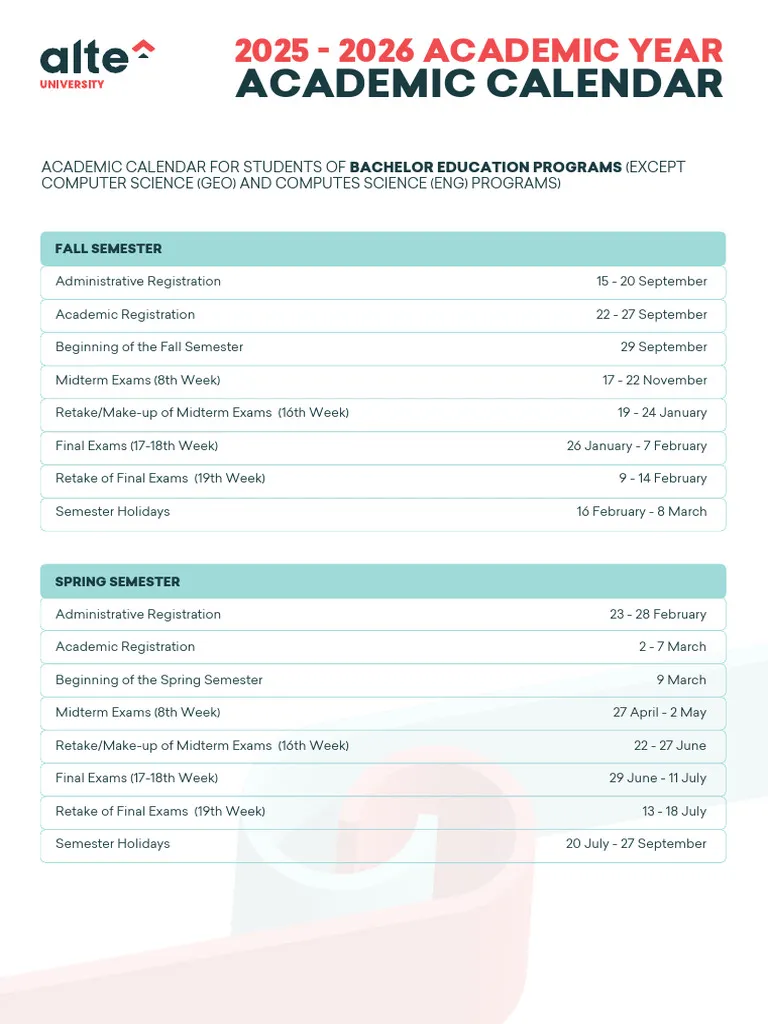 alte
UNIVERSITY

2025 - 2026 ACADEMIC YEAR
ACADEMIC CALENDAR

ACADEMIC CALENDAR FOR STUDENTS OF BACHELOR EDUCATION PROGRAMS (EXCEPT COMPUTER SCIENCE (GEO) AND COMPUTES SCIENCE (ENG) PROGRAMS)

| FALL SEMESTER | |
|---|---|
| Administrative Registration | 15 - 20 September |
| Academic Registration | 22 - 27 September |
| Beginning of the Fall Semester | 29 September |
| Midterm Exams (8th Week) | 17 - 22 November |
| Retake/Make-up of Midterm Exams (16th Week) | 19 - 24 January |
| Final Exams (17-18th Week) | 26 January - 7 February |
| Retake of Final Exams (19th Week) | 9 - 14 February |
| Semester Holidays | 16 February - 8 March |

| SPRING SEMESTER | |
|---|---|
| Administrative Registration | 23 - 28 February |
| Academic Registration | 2 - 7 March |
| Beginning of the Spring Semester | 9 March |
| Midterm Exams (8th Week) | 27 April - 2 May |
| Retake/Make-up of Midterm Exams (16th Week) | 22 - 27 June |
| Final Exams (17-18th Week) | 29 June - 11 July |
| Retake of Final Exams (19th Week) | 13 - 18 July |
| Semester Holidays | 20 July - 27 September |